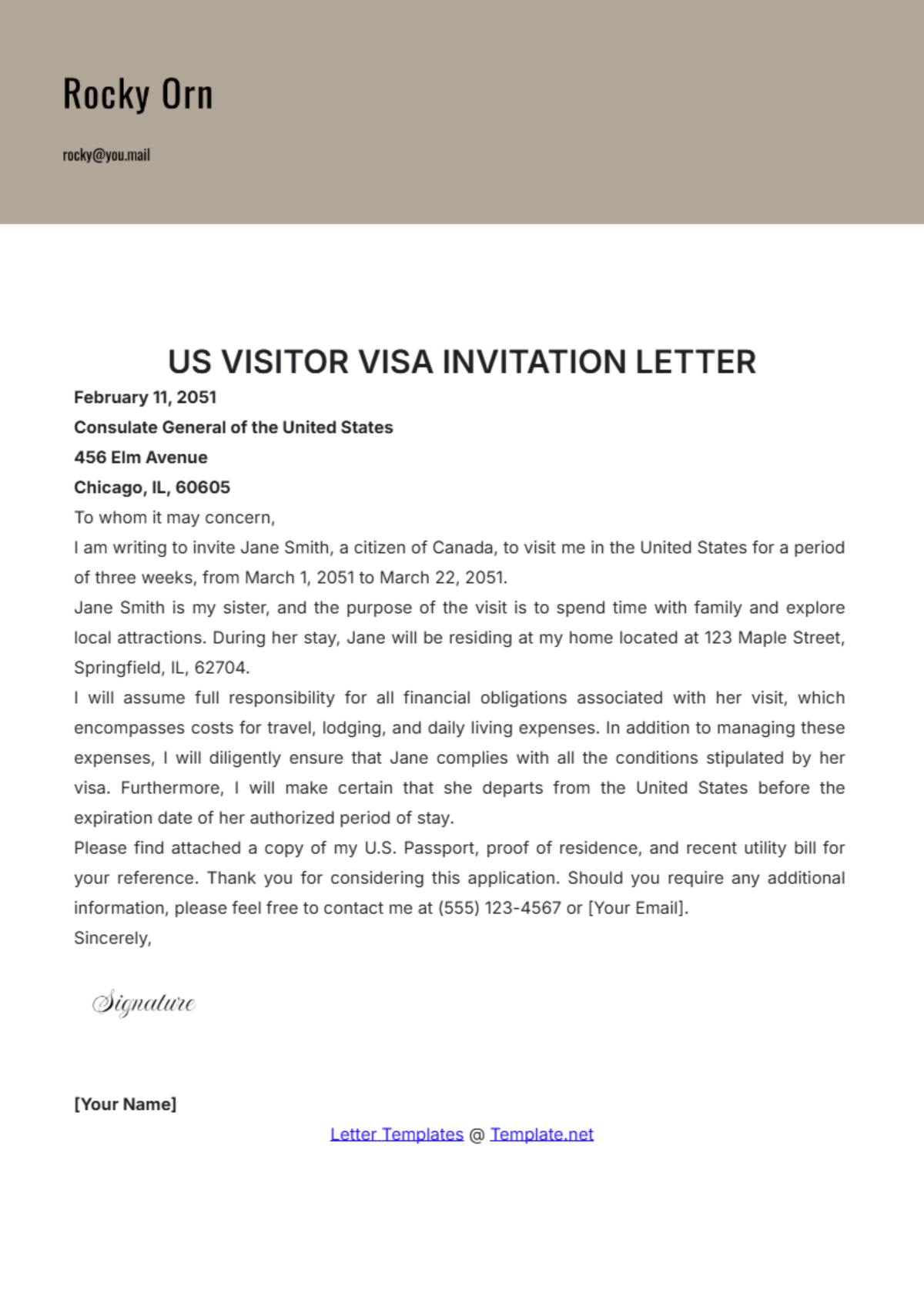 Rocky Orn

rocky@you.mail

US VISITOR VISA INVITATION LETTER

February 11, 2051

Consulate General of the United States

456 Elm Avenue

Chicago, IL, 60605

To whom it may concern,

I am writing to invite Jane Smith, a citizen of Canada, to visit me in the United States for a period of three weeks, from March 1, 2051 to March 22, 2051.

Jane Smith is my sister, and the purpose of the visit is to spend time with family and explore local attractions. During her stay, Jane will be residing at my home located at 123 Maple Street, Springfield, IL, 62704.

I will assume full responsibility for all financial obligations associated with her visit, which encompasses costs for travel, lodging, and daily living expenses. In addition to managing these expenses, I will diligently ensure that Jane complies with all the conditions stipulated by her visa. Furthermore, I will make certain that she departs from the United States before the expiration date of her authorized period of stay.

Please find attached a copy of my U.S. Passport, proof of residence, and recent utility bill for your reference. Thank you for considering this application. Should you require any additional information, please feel free to contact me at (555) 123-4567 or [Your Email].

Sincerely,

Signature

[Your Name]

Letter Templates @ Template.net